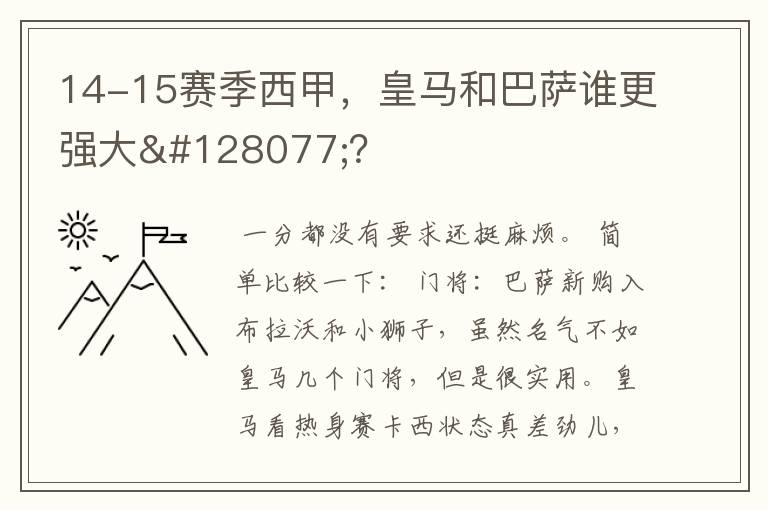 14-15赛季西甲，皇马和巴萨谁更强大&#128077;?

一分都没有要求还挺麻烦。 简单比较一下： 门将：巴萨新购入布拉沃和小狮子，虽然名气不如皇马几个门将，但是很实用。皇马看热身赛卡西状态真差劲儿，